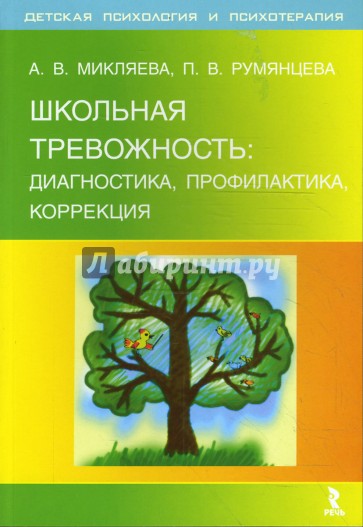 ДЕТСКАЯ ПСИХОЛОГИЯ И ПСИХОТЕРАПИЯ

А. В. МИКЛЯЕВА, П. В. РУМЯНЦЕВА

ШКОЛЬНАЯ ТРЕВОЖНОСТЬ: ДИАГНОСТИКА, ПРОФИЛАКТИКА, КОРРЕКЦИЯ

Лабиринт.ру

РЕЧЬ